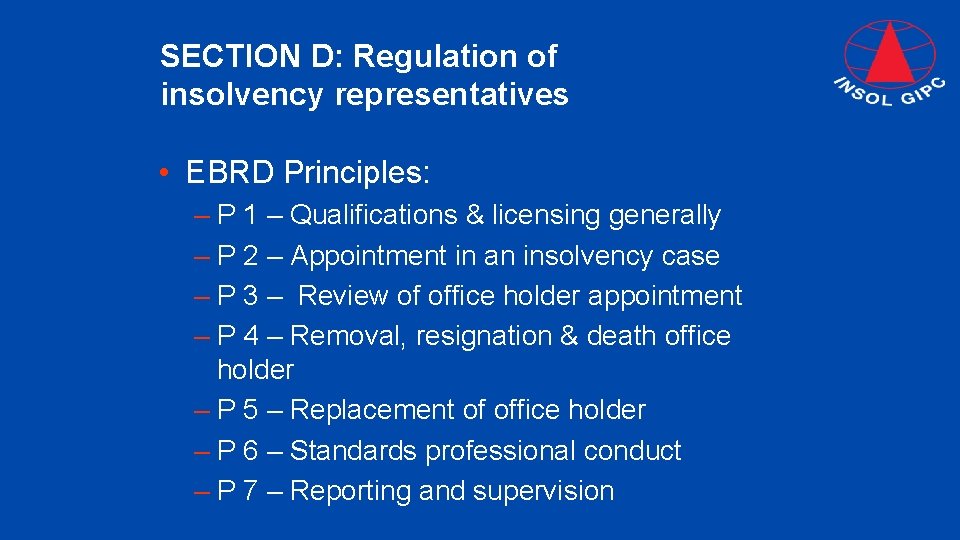 SECTION D: Regulation of insolvency representatives

INSOL GIPC

• EBRD Principles:
– P 1 – Qualifications & licensing generally
– P 2 – Appointment in an insolvency case
– P 3 – Review of office holder appointment
– P 4 – Removal, resignation & death office holder
– P 5 – Replacement of office holder
– P 6 – Standards professional conduct
– P 7 – Reporting and supervision